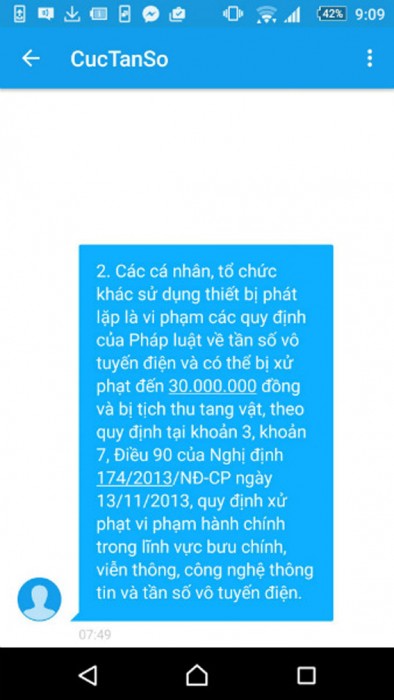 42% 9:09

CucTanSo

2. Các cá nhân, tổ chức khác sử dụng thiết bị phát lặp là vi phạm các quy định của Pháp luật về tần số vô tuyến điện và có thể bị xử phạt đến 30.000.000 đồng và bị tịch thu tang vật, theo quy định tại khoản 3, khoản 7, Điều 90 của Nghị định 174/2013/NĐ-CP ngày 13/11/2013, quy định xử phạt vi phạm hành chính trong lĩnh vực bưu chính, viễn thông, công nghệ thông tin và tần số vô tuyến điện.

07:49